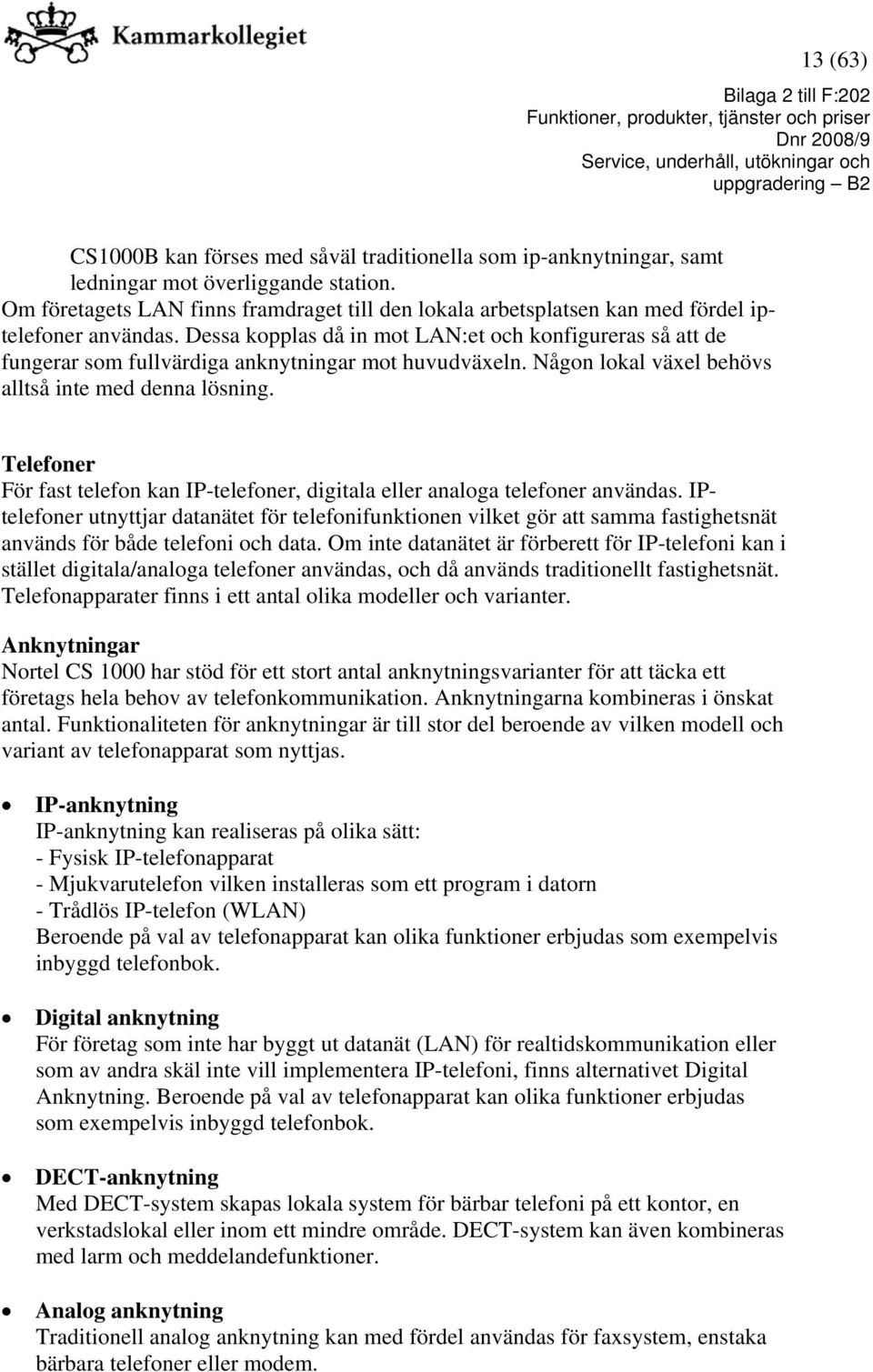 Kammarkollegiet

13 (63)

Bilaga 2 till F:202
Funktioner, produkter, tjänster och priser
Dnr 2008/9
Service, underhåll, utökningar och uppgradering – B2

CS1000B kan förses med såväl traditionella som ip-anknytningar, samt ledningar mot överliggande station.
Om företagets LAN finns framdraget till den lokala arbetsplatsen kan med fördel ip-telefoner användas. Dessa kopplas då in mot LAN:et och konfigureras så att de fungerar som fullvärdiga anknytningar mot huvudväxeln. Någon lokal växel behövs alltså inte med denna lösning.

Telefoner
För fast telefon kan IP-telefoner, digitala eller analoga telefoner användas. IP-telefoner utnyttjar datanätet för telefonifunktionen vilket gör att samma fastighetsnät används för både telefoni och data. Om inte datanätet är förberett för IP-telefoni kan i stället digitala/analoga telefoner användas, och då används traditionellt fastighetsnät. Telefonapparater finns i ett antal olika modeller och varianter.

Anknytningar
Nortel CS 1000 har stöd för ett stort antal anknytningsvarianter för att täcka ett företags hela behov av telefonkommunikation. Anknytningarna kombineras i önskat antal. Funktionaliteten för anknytningar är till stor del beroende av vilken modell och variant av telefonapparat som nyttjas.

• IP-anknytning
IP-anknytning kan realiseras på olika sätt:
- Fysisk IP-telefonapparat
- Mjukvarutelefon vilken installeras som ett program i datorn
- Trådlös IP-telefon (WLAN)
Beroende på val av telefonapparat kan olika funktioner erbjudas som exempelvis inbyggd telefonbok.

• Digital anknytning
För företag som inte har byggt ut datanät (LAN) för realtidskommunikation eller som av andra skäl inte vill implementera IP-telefoni, finns alternativet Digital Anknytning. Beroende på val av telefonapparat kan olika funktioner erbjudas som exempelvis inbyggd telefonbok.

• DECT-anknytning
Med DECT-system skapas lokala system för bärbar telefoni på ett kontor, en verkstadslokal eller inom ett mindre område. DECT-system kan även kombineras med larm och meddelandefunktioner.

• Analog anknytning
Traditionell analog anknytning kan med fördel användas för faxsystem, enstaka bärbara telefoner eller modem.